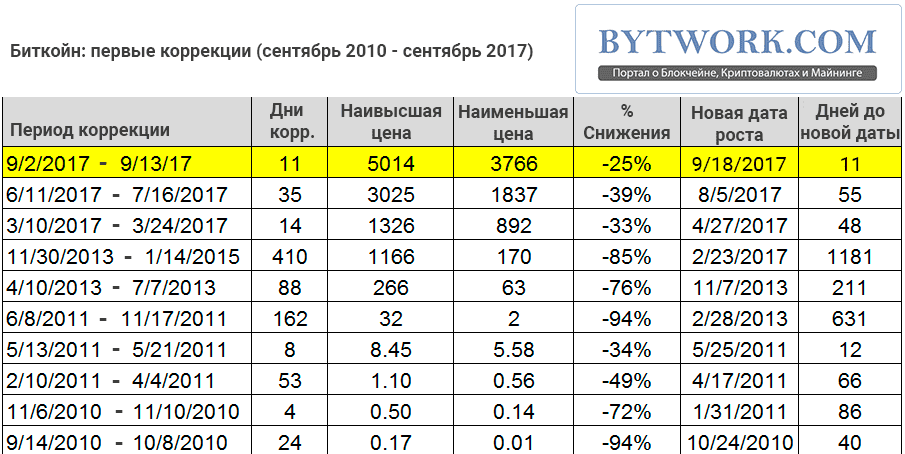 Биткойн: первые коррекции (сентябрь 2010 - сентябрь 2017)

BYTWORK.COM
Портал о Блокчейне, Криптовалютах и Майнинге

| Период коррекции | Дни корр. | Наивысшая цена | Наименьшая цена | % Снижения | Новая дата роста | Дней до новой даты |
|---|---|---|---|---|---|---|
| 9/2/2017 - 9/13/17 | 11 | 5014 | 3766 | -25% | 9/18/2017 | 11 |
| 6/11/2017 - 7/16/2017 | 35 | 3025 | 1837 | -39% | 8/5/2017 | 55 |
| 3/10/2017 - 3/24/2017 | 14 | 1326 | 892 | -33% | 4/27/2017 | 48 |
| 11/30/2013 - 1/14/2015 | 410 | 1166 | 170 | -85% | 2/23/2017 | 1181 |
| 4/10/2013 - 7/7/2013 | 88 | 266 | 63 | -76% | 11/7/2013 | 211 |
| 6/8/2011 - 11/17/2011 | 162 | 32 | 2 | -94% | 2/28/2013 | 631 |
| 5/13/2011 - 5/21/2011 | 8 | 8.45 | 5.58 | -34% | 5/25/2011 | 12 |
| 2/10/2011 - 4/4/2011 | 53 | 1.10 | 0.56 | -49% | 4/17/2011 | 66 |
| 11/6/2010 - 11/10/2010 | 4 | 0.50 | 0.14 | -72% | 1/31/2011 | 86 |
| 9/14/2010 - 10/8/2010 | 24 | 0.17 | 0.01 | -94% | 10/24/2010 | 40 |